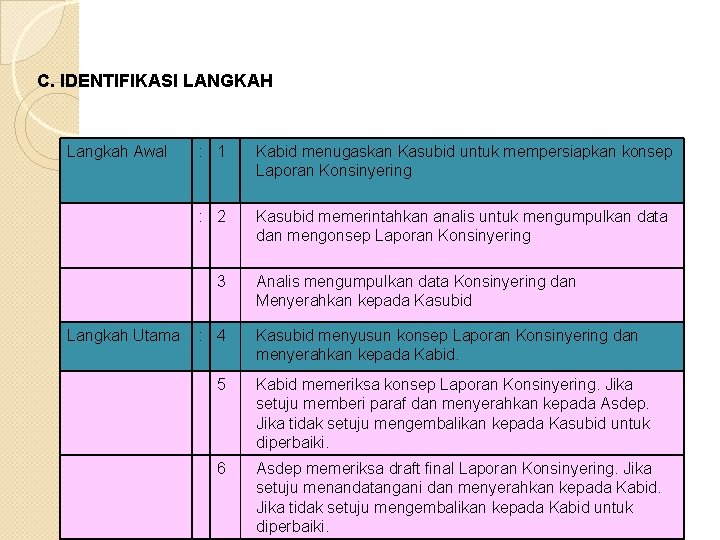 C. IDENTIFIKASI LANGKAH

| Langkah Awal | : | 1 | Kabid menugaskan Kasubid untuk mempersiapkan konsep Laporan Konsinyering |
|---|---|---|---|
| | : | 2 | Kasubid memerintahkan analis untuk mengumpulkan data dan mengonsep Laporan Konsinyering |
| | | 3 | Analis mengumpulkan data Konsinyering dan Menyerahkan kepada Kasubid |
| Langkah Utama | : | 4 | Kasubid menyusun konsep Laporan Konsinyering dan menyerahkan kepada Kabid. |
| | | 5 | Kabid memeriksa konsep Laporan Konsinyering. Jika setuju memberi paraf dan menyerahkan kepada Asdep. Jika tidak setuju mengembalikan kepada Kasubid untuk diperbaiki. |
| | | 6 | Asdep memeriksa draft final Laporan Konsinyering. Jika setuju menandatangani dan menyerahkan kepada Kabid. Jika tidak setuju mengembalikan kepada Kabid untuk diperbaiki. |